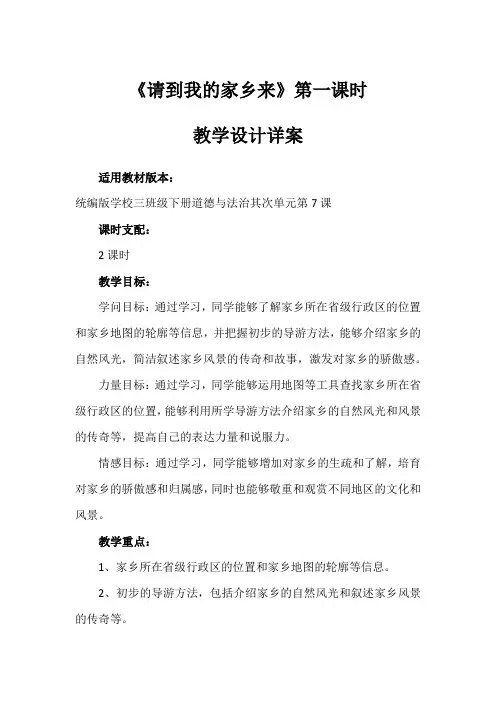 《请到我的家乡来》第一课时

教学设计详案

适用教材版本：

统编版学校三班级下册道德与法治其次单元第 7 课

课时支配：

2 课时

教学目标：

学问目标：通过学习，同学能够了解家乡所在省级行政区的位置和家乡地图的轮廓等信息，并把握初步的导游方法，能够介绍家乡的自然风光，简洁叙述家乡风景的传奇和故事，激发对家乡的骄傲感。

力量目标：通过学习，同学能够运用地图等工具查找家乡所在省级行政区的位置，能够利用所学导游方法介绍家乡的自然风光和风景的传奇等，提高自己的表达力量和说服力。

情感目标：通过学习，同学能够增加对家乡的生疏和了解，培育对家乡的骄傲感和归属感，同时也能够敬重和观赏不同地区的文化和风景。

教学重点：

1、家乡所在省级行政区的位置和家乡地图的轮廓等信息。

2、初步的导游方法，包括介绍家乡的自然风光和叙述家乡风景的传奇等。